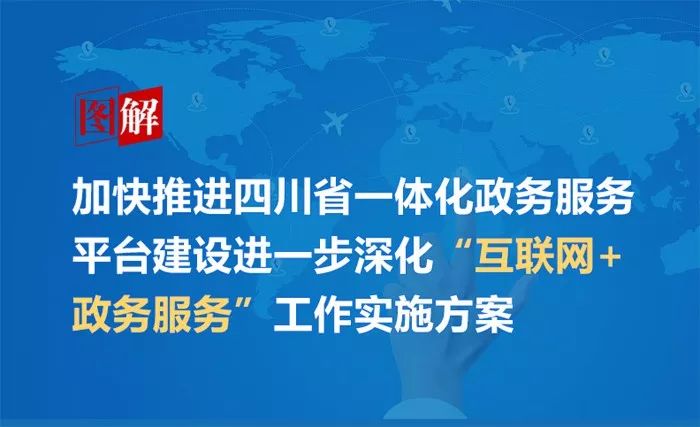 图解

加快推进四川省一体化政务服务平台建设进一步深化“互联网+政务服务”工作实施方案